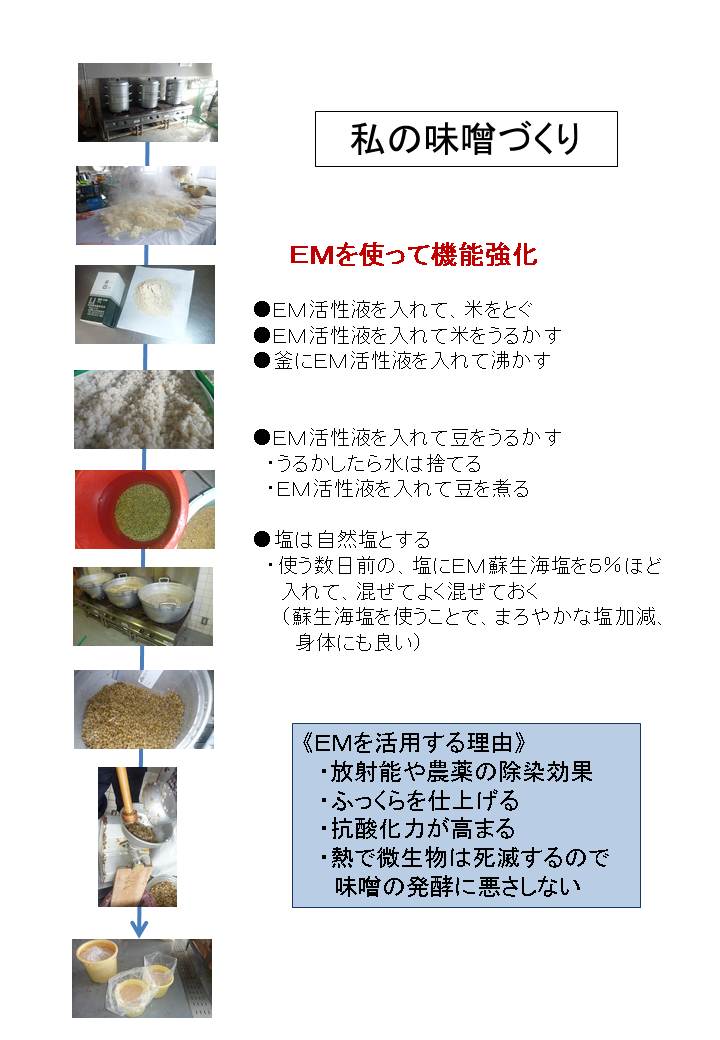 私の味噌づくり

EMを使って機能強化

●EM活性液を入れて、米をとぐ
●EM活性液を入れて米をうるかす
●釜にEM活性液を入れて沸かす

●EM活性液を入れて豆をうるかす
・うるかしたら水は捨てる
・EM活性液を入れて豆を煮る

●塩は自然塩とする
・使う数日前の、塩にEM蘇生海塩を5%ほど入れて、混ぜてよく混ぜておく
（蘇生海塩を使うことで、まろやかな塩加減、身体にも良い）

《EMを活用する理由》
・放射能や農薬の除染効果
・ふっくらを仕上げる
・抗酸化力が高まる
・熱で微生物は死滅するので味噌の発酵に悪さしない